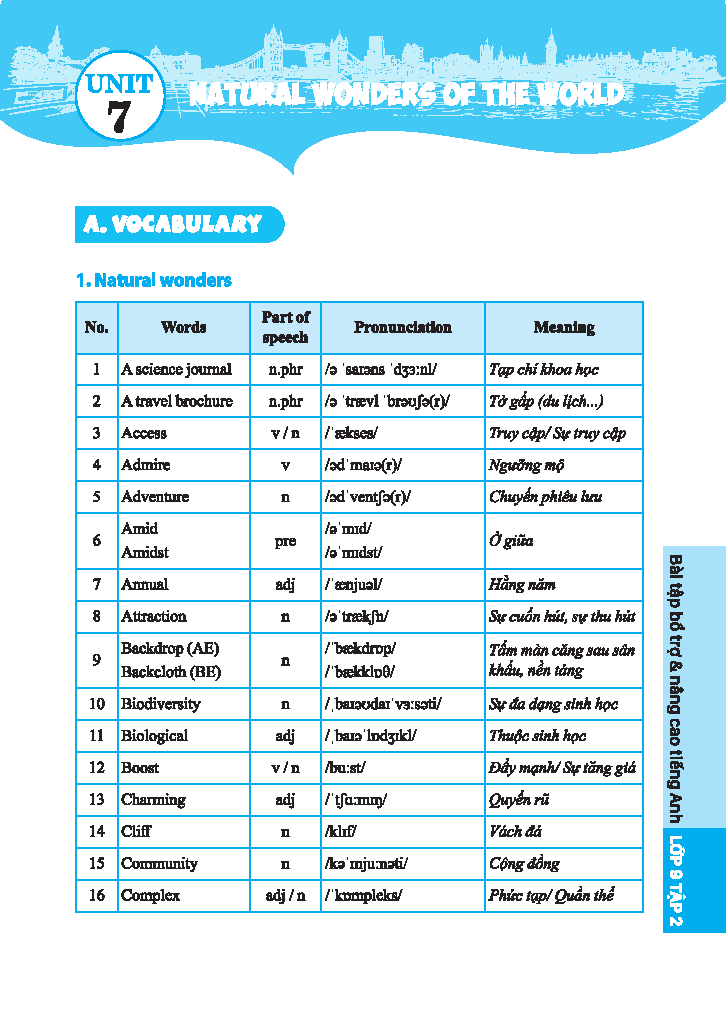 UNIT 7 NATURAL WONDERS OF THE WORLD

A. VOCABULARY

1. Natural wonders

| No. | Words | Part of speech | Pronunciation | Meaning |
|---|---|---|---|---|
| 1 | A science journal | n.phr | /ə ˈsaɪəns ˈdʒɜːnl/ | Tạp chí khoa học |
| 2 | A travel brochure | n.phr | /ə ˈtrævl ˈbrəʊʃə(r)/ | Tờ gấp (du lịch...) |
| 3 | Access | v / n | /ˈækses/ | Truy cập/ Sự truy cập |
| 4 | Admire | v | /ədˈmaɪə(r)/ | Ngưỡng mộ |
| 5 | Adventure | n | /ədˈventʃə(r)/ | Chuyến phiêu lưu |
| 6 | Amid Amidst | pre | /əˈmɪd/ /əˈmɪdst/ | Ở giữa |
| 7 | Annual | adj | /ˈænjuəl/ | Hằng năm |
| 8 | Attraction | n | /əˈtrækʃn/ | Sự cuốn hút, sự thu hút |
| 9 | Backdrop (AE) Backcloth (BE) | n | /ˈbækdrɒp/ /ˈbækklɒθ/ | Tấm màn căng sau sân khấu, nền tảng |
| 10 | Biodiversity | n | /ˌbaɪəʊdaɪˈvɜːsəti/ | Sự đa dạng sinh học |
| 11 | Biological | adj | /ˌbaɪəˈlɒdʒɪkl/ | Thuộc sinh học |
| 12 | Boost | v / n | /buːst/ | Đẩy mạnh/ Sự tăng giá |
| 13 | Charming | adj | /ˈtʃɑːmɪŋ/ | Quyến rũ |
| 14 | Cliff | n | /klɪf/ | Vách đá |
| 15 | Community | n | /kəˈmjuːnəti/ | Cộng đồng |
| 16 | Complex | adj / n | /ˈkɒmpleks/ | Phức tạp/ Quần thể |

Bài tập bổ trợ & nâng cao tiếng Anh LỚP 9 TẬP 2